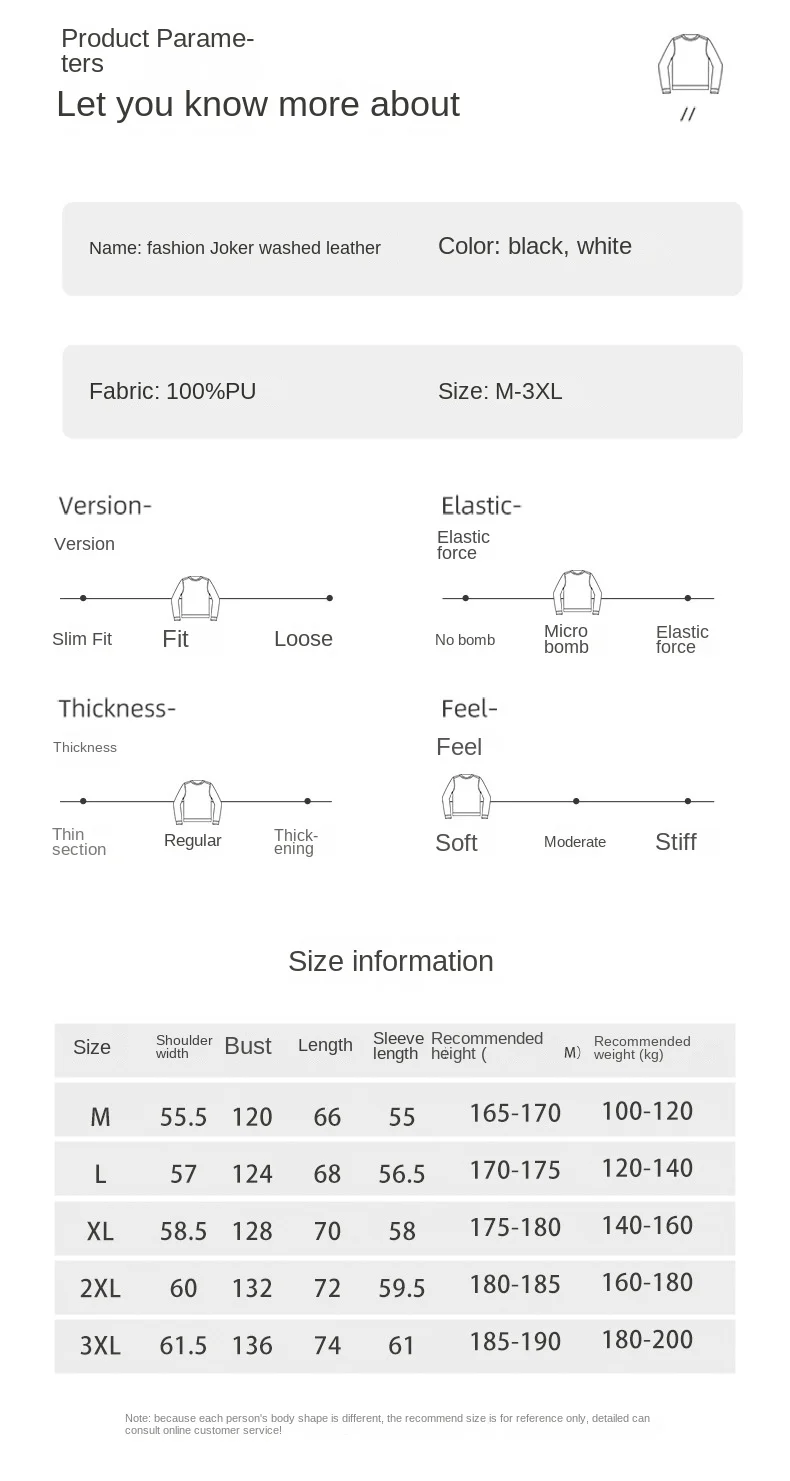 Product Parameters
Let you know more about

//

Name: fashion Joker washed leather

Color: black, white

Fabric: 100%PU

Size: M-3XL

Version-
Version
Slim Fit
Fit
Loose

Elastic-
Elastic force
No bomb
Micro bomb
Elastic force

Thickness-
Thickness
Thin section
Regular
Thickening

Feel-
Feel
Soft
Moderate
Stiff

Size information

| Size | Shoulder width | Bust | Length | Sleeve length | Recommended height ( M) | Recommended weight (kg) |
|---|---|---|---|---|---|---|
| M | 55.5 | 120 | 66 | 55 | 165-170 | 100-120 |
| L | 57 | 124 | 68 | 56.5 | 170-175 | 120-140 |
| XL | 58.5 | 128 | 70 | 58 | 175-180 | 140-160 |
| 2XL | 60 | 132 | 72 | 59.5 | 180-185 | 160-180 |
| 3XL | 61.5 | 136 | 74 | 61 | 185-190 | 180-200 |

Note: because each person's body shape is different, the recommend size is for reference only, detailed can consult online customer service!